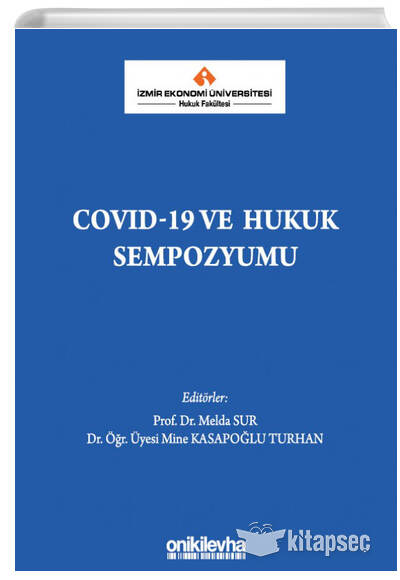 İZMİR EKONOMİ ÜNİVERSİTESİ
Hukuk Fakültesi

COVID-19 VE HUKUK SEMPOZYUMU

Editörler:
Prof. Dr. Melda SUR
Dr. Öğr. Üyesi Mine KASAPOĞLU TURHAN

onikilevha

kitapsec